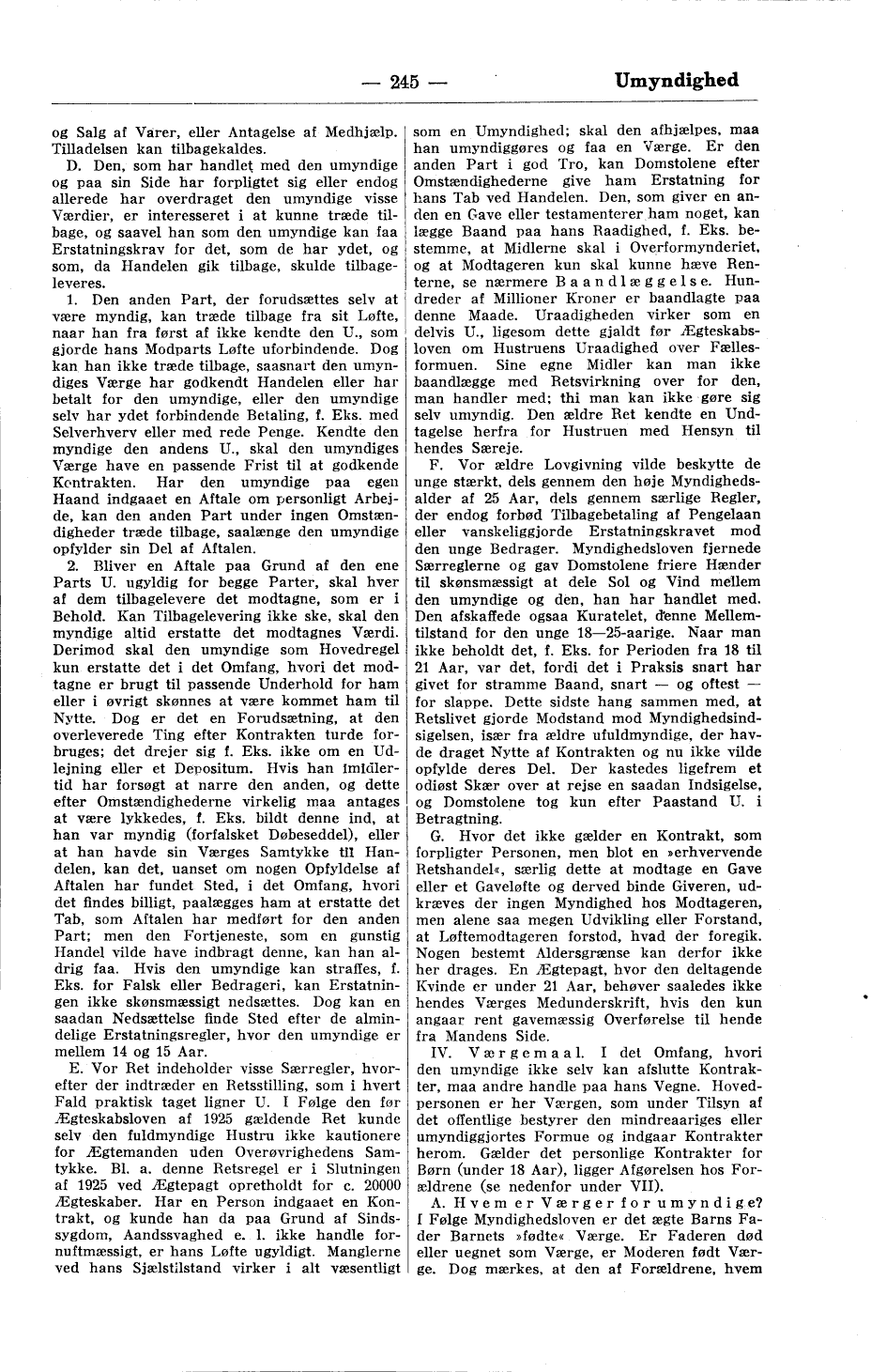 — 245 — Umyndighed

og Salg af Varer, eller Antagelse af Medhjælp. Tilladelsen kan tilbagekaldes.

D. Den, som har handlet med den umyndige og paa sin Side har forpligtet sig eller endog allerede har overdraget den umyndige visse Værdier, er interesseret i at kunne træde tilbage, og saavel han som den umyndige kan faa Erstatningskrav for det, som de har ydet, og som, da Handelen gik tilbage, skulde tilbageleveres.

1. Den anden Part, der forudsættes selv at være myndig, kan træde tilbage fra sit Løfte, naar han fra først af ikke kendte den U., som gjorde hans Modparts Løfte uforbindende. Dog kan han ikke træde tilbage, saasnart den umyndiges Værge har godkendt Handelen eller har betalt for den umyndige, eller den umyndige selv har ydet forbindende Betaling, f. Eks. med Selverhverv eller med rede Penge. Kendte den myndige den andens U., skal den umyndiges Værge have en passende Frist til at godkende Kontrakten. Har den umyndige paa egen Haand indgaaet en Aftale om personligt Arbejde, kan den anden Part under ingen Omstændigheder træde tilbage, saalænge den umyndige opfylder sin Del af Aftalen.

2. Bliver en Aftale paa Grund af den ene Parts U. ugyldig for begge Parter, skal hver af dem tilbagelevere det modtagne, som er i Behold. Kan Tilbagelevering ikke ske, skal den myndige altid erstatte det modtagnes Værdi. Derimod skal den umyndige som Hovedregel kun erstatte det i det Omfang, hvori det modtagne er brugt til passende Underhold for ham eller i øvrigt skønnes at være kommet ham til Nytte. Dog er det en Forudsætning, at den overleverede Ting efter Kontrakten turde forbruges; det drejer sig f. Eks. ikke om en Udlejning eller et Depositum. Hvis han imidlertid har forsøgt at narre den anden, og dette efter Omstændighederne virkelig maa antages at være lykkedes, f. Eks. bildt denne ind, at han var myndig (forfalsket Døbeseddel), eller at han havde sin Værges Samtykke til Handelen, kan det, uanset om nogen Opfyldelse af Aftalen har fundet Sted, i det Omfang, hvori det findes billigt, paalægges ham at erstatte det Tab, som Aftalen har medført for den anden Part; men den Fortjeneste, som en gunstig Handel vilde have indbragt denne, kan han aldrig faa. Hvis den umyndige kan straffes, f. Eks. for Falsk eller Bedrageri, kan Erstatningen ikke skønsmæssigt nedsættes. Dog kan en saadan Nedsættelse finde Sted efter de almindelige Erstatningsregler, hvor den umyndige er mellem 14 og 15 Aar.

E. Vor Ret indeholder visse Særregler, hvorefter der indtræder en Retsstilling, som i hvert Fald praktisk taget ligner U. I Følge den før Ægteskabsloven af 1925 gældende Ret kunde selv den fuldmyndige Hustru ikke kautionere for Ægtemanden uden Overøvrighedens Samtykke. Bl. a. denne Retsregel er i Slutningen af 1925 ved Ægtepagt opretholdt for c. 20000 Ægteskaber. Har en Person indgaaet en Kontrakt, og kunde han da paa Grund af Sindssygdom, Aandssvaghed e. l. ikke handle fornuftmæssigt, er hans Løfte ugyldigt. Manglerne ved hans Sjælstilstand virker i alt væsentligt som en Umyndighed; skal den afhjælpes, maa han umyndiggøres og faa en Værge. Er den anden Part i god Tro, kan Domstolene efter Omstændighederne give ham Erstatning for hans Tab ved Handelen. Den, som giver en anden en Gave eller testamenterer ham noget, kan lægge Baand paa hans Raadighed, f. Eks. bestemme, at Midlerne skal i Overformynderiet, og at Modtageren kun skal kunne hæve Renterne, se nærmere Baandlæggelse. Hundreder af Millioner Kroner er baandlagte paa denne Maade. Uraadigheden virker som en delvis U., ligesom dette gjaldt før Ægteskabsloven om Hustruens Uraadighed over Fællesformuen. Sine egne Midler kan man ikke baandlægge med Retsvirkning over for den, man handler med; thi man kan ikke gøre sig selv umyndig. Den ældre Ret kendte en Undtagelse herfra for Hustruen med Hensyn til hendes Særeje.

F. Vor ældre Lovgivning vilde beskytte de unge stærkt, dels gennem den høje Myndighedsalder af 25 Aar, dels gennem særlige Regler, der endog forbød Tilbagebetaling af Pengelaan eller vanskeliggjorde Erstatningskravet mod den unge Bedrager. Myndighedsloven fjernede Særreglerne og gav Domstolene friere Hænder til skønsmæssigt at dele Sol og Vind mellem den umyndige og den, han har handlet med. Den afskaffede ogsaa Kuratelet, denne Mellemtilstand for den unge 18—25-aarige. Naar man ikke beholdt det, f. Eks. for Perioden fra 18 til 21 Aar, var det, fordi det i Praksis snart har givet for stramme Baand, snart — og oftest — for slappe. Dette sidste hang sammen med, at Retslivet gjorde Modstand mod Myndighedsindsigelsen, især fra ældre ufuldmyndige, der havde draget Nytte af Kontrakten og nu ikke vilde opfylde deres Del. Der kastedes ligefrem et odiøst Skær over at rejse en saadan Indsigelse, og Domstolene tog kun efter Paastand U. i Betragtning.

G. Hvor det ikke gælder en Kontrakt, som forpligter Personen, men blot en »erhvervende Retshandel«, særlig dette at modtage en Gave eller et Gaveløfte og derved binde Giveren, udkræves der ingen Myndighed hos Modtageren, men alene saa megen Udvikling eller Forstand, at Løftemodtageren forstod, hvad der foregik. Nogen bestemt Aldersgrænse kan derfor ikke her drages. En Ægtepagt, hvor den deltagende Kvinde er under 21 Aar, behøver saaledes ikke hendes Værges Medunderskrift, hvis den kun angaar rent gavemæssig Overførelse til hende fra Mandens Side.

IV. Værgemaal. I det Omfang, hvori den umyndige ikke selv kan afslutte Kontrakter, maa andre handle paa hans Vegne. Hovedpersonen er her Værgen, som under Tilsyn af det offentlige bestyrer den mindreaariges eller umyndiggjortes Formue og indgaar Kontrakter herom. Gælder det personlige Kontrakter for Børn (under 18 Aar), ligger Afgørelsen hos Forældrene (se nedenfor under VII).

A. Hvem er Værger for umyndige? I Følge Myndighedsloven er det ægte Barns Fader Barnets »fødte« Værge. Er Faderen død eller uegnet som Værge, er Moderen født Værge. Dog mærkes, at den af Forældrene, hvem